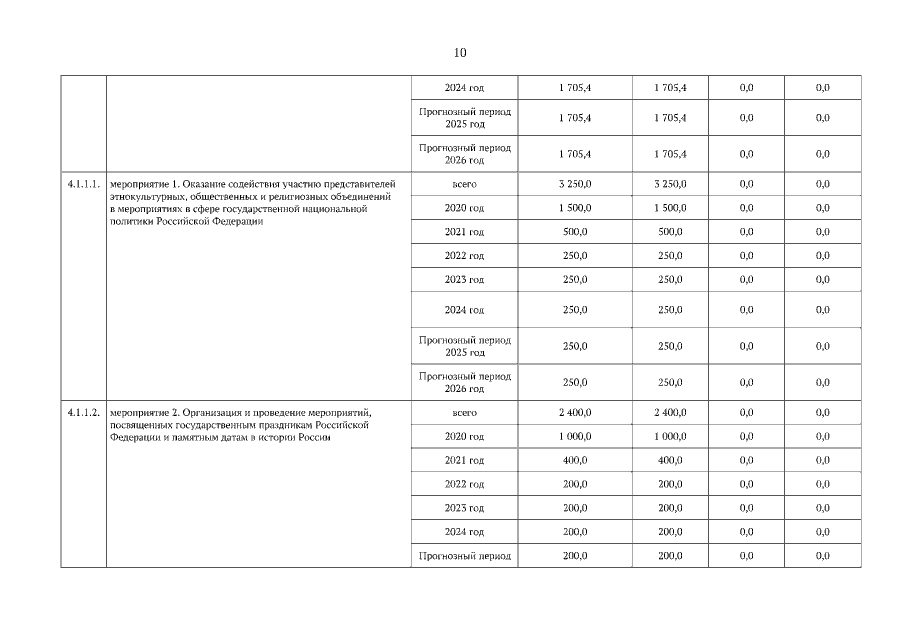 10

| | | | | | | |
|---|---|---|---|---|---|---|
| | | 2024 год | 1 705,4 | 1 705,4 | 0,0 | 0,0 |
| | | Прогнозный период 2025 год | 1 705,4 | 1 705,4 | 0,0 | 0,0 |
| | | Прогнозный период 2026 год | 1 705,4 | 1 705,4 | 0,0 | 0,0 |
| 4.1.1.1. | мероприятие 1. Оказание содействия участию представителей этнокультурных, общественных и религиозных объединений в мероприятиях в сфере государственной национальной политики Российской Федерации | всего | 3 250,0 | 3 250,0 | 0,0 | 0,0 |
| | | 2020 год | 1 500,0 | 1 500,0 | 0,0 | 0,0 |
| | | 2021 год | 500,0 | 500,0 | 0,0 | 0,0 |
| | | 2022 год | 250,0 | 250,0 | 0,0 | 0,0 |
| | | 2023 год | 250,0 | 250,0 | 0,0 | 0,0 |
| | | 2024 год | 250,0 | 250,0 | 0,0 | 0,0 |
| | | Прогнозный период 2025 год | 250,0 | 250,0 | 0,0 | 0,0 |
| | | Прогнозный период 2026 год | 250,0 | 250,0 | 0,0 | 0,0 |
| 4.1.1.2. | мероприятие 2. Организация и проведение мероприятий, посвященных государственным праздникам Российской Федерации и памятным датам в истории России | всего | 2 400,0 | 2 400,0 | 0,0 | 0,0 |
| | | 2020 год | 1 000,0 | 1 000,0 | 0,0 | 0,0 |
| | | 2021 год | 400,0 | 400,0 | 0,0 | 0,0 |
| | | 2022 год | 200,0 | 200,0 | 0,0 | 0,0 |
| | | 2023 год | 200,0 | 200,0 | 0,0 | 0,0 |
| | | 2024 год | 200,0 | 200,0 | 0,0 | 0,0 |
| | | Прогнозный период | 200,0 | 200,0 | 0,0 | 0,0 |